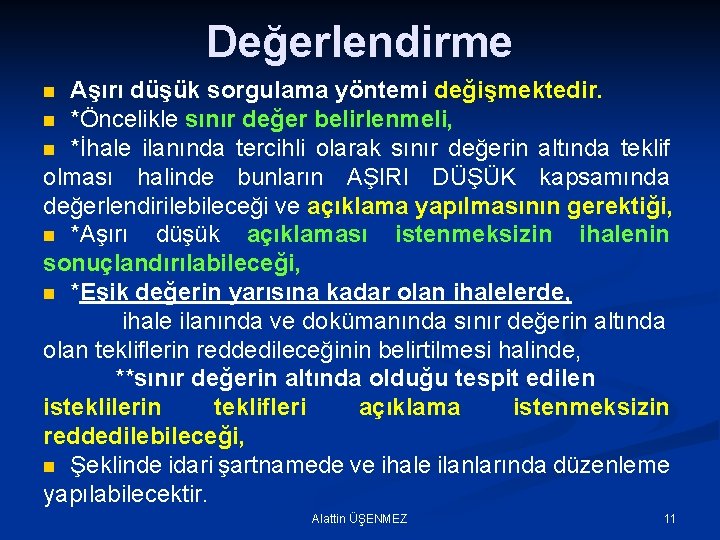 Değerlendirme

Aşırı düşük sorgulama yöntemi değişmektedir.

*Öncelikle sınır değer belirlenmeli,

*İhale ilanında tercihli olarak sınır değerin altında teklif olması halinde bunların AŞIRI DÜŞÜK kapsamında değerlendirilebileceği ve açıklama yapılmasının gerektiği,

*Aşırı düşük açıklaması istenmeksizin ihalenin sonuçlandırılabileceği,

*Eşik değerin yarısına kadar olan ihalelerde,

ihale ilanında ve dokümanında sınır değerin altında olan tekliflerin reddedileceğinin belirtilmesi halinde,

**sınır değerin altında olduğu tespit edilen isteklilerin teklifleri açıklama istenmeksizin reddedilebileceği,

Şeklinde idari şartnamede ve ihale ilanlarında düzenleme yapılabilecektir.

Alattin ÜŞENMEZ

11